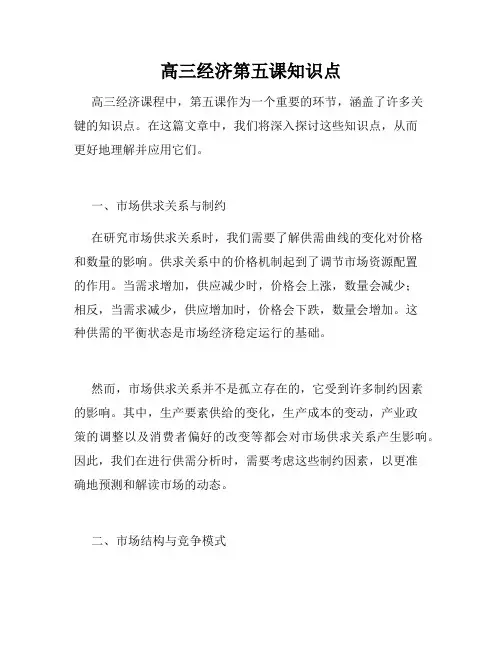 高三经济第五课知识点

高三经济课程中，第五课作为一个重要的环节，涵盖了许多关键的知识点。在这篇文章中，我们将深入探讨这些知识点，从而更好地理解并应用它们。

一、市场供求关系与制约

在研究市场供求关系时，我们需要了解供需曲线的变化对价格和数量的影响。供求关系中的价格机制起到了调节市场资源配置的作用。当需求增加，供应减少时，价格会上涨，数量会减少；相反，当需求减少，供应增加时，价格会下跌，数量会增加。这种供需的平衡状态是市场经济稳定运行的基础。

然而，市场供求关系并不是孤立存在的，它受到许多制约因素的影响。其中，生产要素供给的变化，生产成本的变动，产业政策的调整以及消费者偏好的改变等都会对市场供求关系产生影响。因此，我们在进行供需分析时，需要考虑这些制约因素，以更准确地预测和解读市场的动态。

二、市场结构与竞争模式